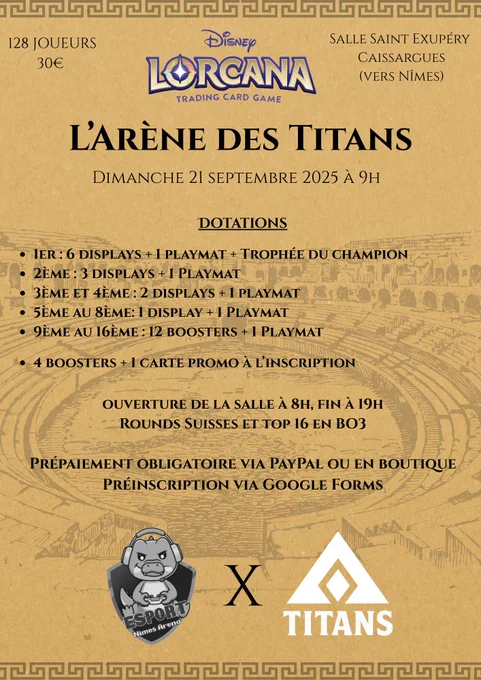 128 JOUEURS
30€

Disney
LORCANA
TRADING CARD GAME

Salle Saint Exupéry
Caissargues
(vers Nîmes)

L'Arène des Titans

Dimanche 21 septembre 2025 à 9h

DOTATIONS

- 1er : 6 displays + 1 playmat + Trophée du champion
- 2ème : 3 displays + 1 Playmat
- 3ème et 4ème : 2 displays + 1 playmat
- 5ème au 8ème: 1 display + 1 Playmat
- 9ème au 16ème : 12 boosters + 1 Playmat

- 4 boosters + 1 carte promo à l'inscription

ouverture de la salle à 8h, fin à 19h
Rounds Suisses et top 16 en BO3

Prépaiement obligatoire via PayPal ou en boutique
Préinscription via Google Forms

ESPORT
Nîmes Arena

X

TITANS